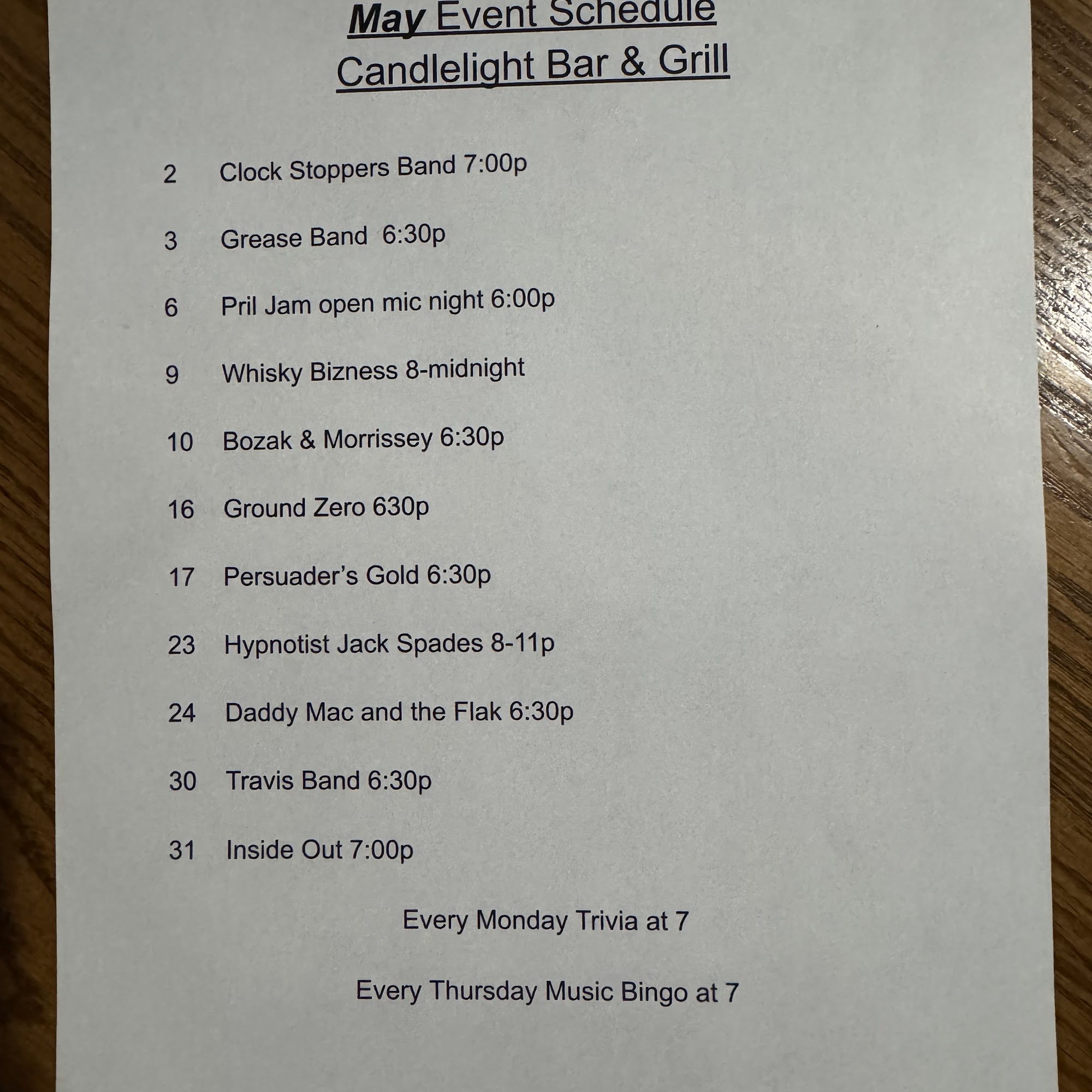 May Event Schedule
Candlelight Bar & Grill

2 Clock Stoppers Band 7:00p

3 Grease Band 6:30p

6 Pril Jam open mic night 6:00p

9 Whisky Bizness 8-midnight

10 Bozak & Morrissey 6:30p

16 Ground Zero 630p

17 Persuader's Gold 6:30p

23 Hypnotist Jack Spades 8-11p

24 Daddy Mac and the Flak 6:30p

30 Travis Band 6:30p

31 Inside Out 7:00p

Every Monday Trivia at 7

Every Thursday Music Bingo at 7